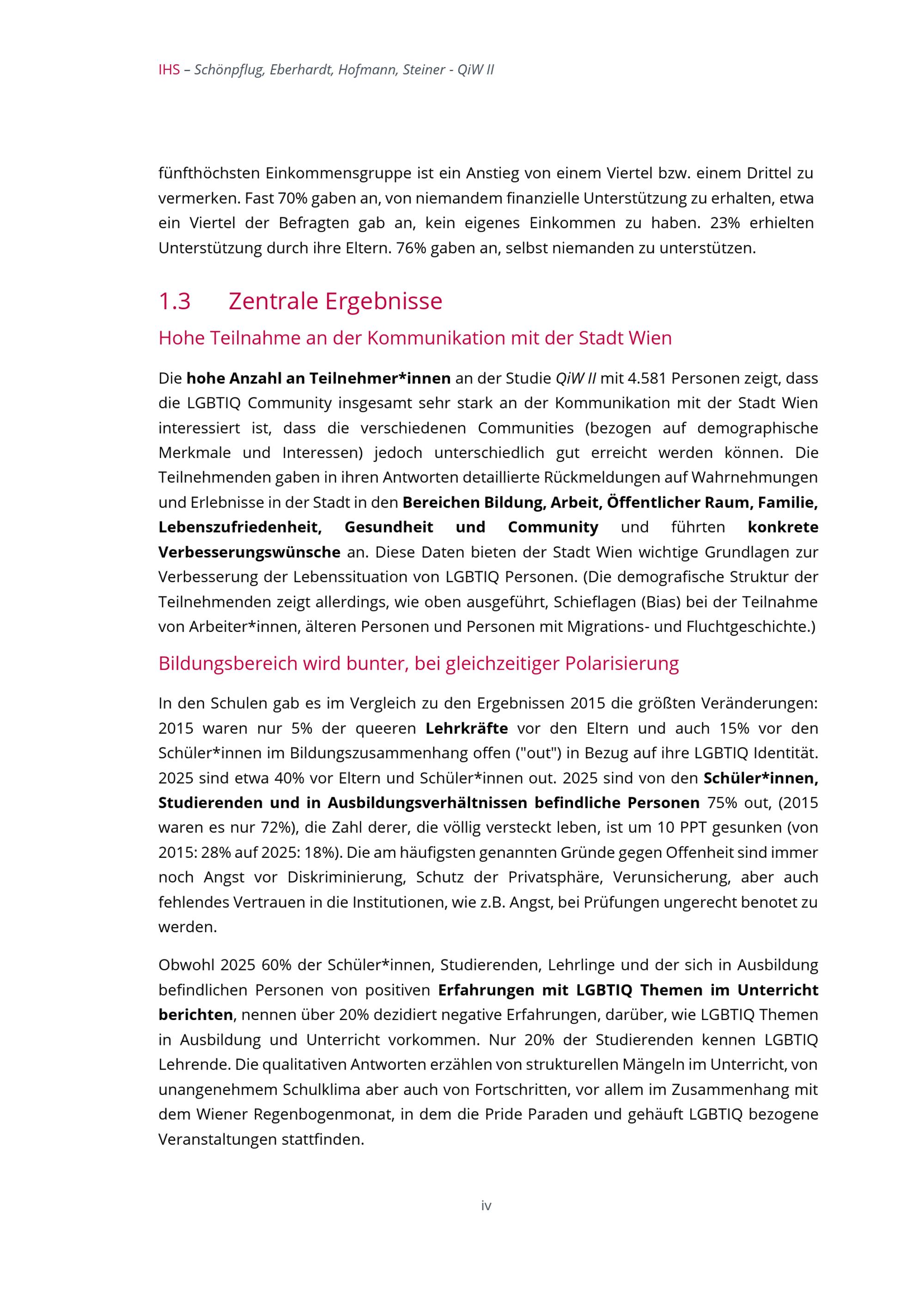 IHS – Schönpflug, Eberhardt, Hofmann, Steiner - QiW II

fünfthöchsten Einkommensgruppe ist ein Anstieg von einem Viertel bzw. einem Drittel zu vermerken. Fast 70% gaben an, von niemandem finanzielle Unterstützung zu erhalten, etwa ein Viertel der Befragten gab an, kein eigenes Einkommen zu haben. 23% erhielten Unterstützung durch ihre Eltern. 76% gaben an, selbst niemanden zu unterstützen.

1.3 Zentrale Ergebnisse

Hohe Teilnahme an der Kommunikation mit der Stadt Wien

Die hohe Anzahl an Teilnehmer*innen an der Studie QiW II mit 4.581 Personen zeigt, dass die LGBTIQ Community insgesamt sehr stark an der Kommunikation mit der Stadt Wien interessiert ist, dass die verschiedenen Communities (bezogen auf demographische Merkmale und Interessen) jedoch unterschiedlich gut erreicht werden können. Die Teilnehmenden gaben in ihren Antworten detaillierte Rückmeldungen auf Wahrnehmungen und Erlebnisse in der Stadt in den Bereichen Bildung, Arbeit, Öffentlicher Raum, Familie, Lebenszufriedenheit, Gesundheit und Community und führten konkrete Verbesserungswünsche an. Diese Daten bieten der Stadt Wien wichtige Grundlagen zur Verbesserung der Lebenssituation von LGBTIQ Personen. (Die demografische Struktur der Teilnehmenden zeigt allerdings, wie oben ausgeführt, Schieflagen (Bias) bei der Teilnahme von Arbeiter*innen, älteren Personen und Personen mit Migrations- und Fluchtgeschichte.)

Bildungsbereich wird bunter, bei gleichzeitiger Polarisierung

In den Schulen gab es im Vergleich zu den Ergebnissen 2015 die größten Veränderungen: 2015 waren nur 5% der queeren Lehrkräfte vor den Eltern und auch 15% vor den Schüler*innen im Bildungszusammenhang offen ("out") in Bezug auf ihre LGBTIQ Identität. 2025 sind etwa 40% vor Eltern und Schüler*innen out. 2025 sind von den Schüler*innen, Studierenden und in Ausbildungsverhältnissen befindliche Personen 75% out, (2015 waren es nur 72%), die Zahl derer, die völlig versteckt leben, ist um 10 PPT gesunken (von 2015: 28% auf 2025: 18%). Die am häufigsten genannten Gründe gegen Offenheit sind immer noch Angst vor Diskriminierung, Schutz der Privatsphäre, Verunsicherung, aber auch fehlendes Vertrauen in die Institutionen, wie z.B. Angst, bei Prüfungen ungerecht benotet zu werden.

Obwohl 2025 60% der Schüler*innen, Studierenden, Lehrlinge und der sich in Ausbildung befindlichen Personen von positiven Erfahrungen mit LGBTIQ Themen im Unterricht berichten, nennen über 20% dezidiert negative Erfahrungen, darüber, wie LGBTIQ Themen in Ausbildung und Unterricht vorkommen. Nur 20% der Studierenden kennen LGBTIQ Lehrende. Die qualitativen Antworten erzählen von strukturellen Mängeln im Unterricht, von unangenehmem Schulklima aber auch von Fortschritten, vor allem im Zusammenhang mit dem Wiener Regenbogenmonat, in dem die Pride Paraden und gehäuft LGBTIQ bezogene Veranstaltungen stattfinden.

iv